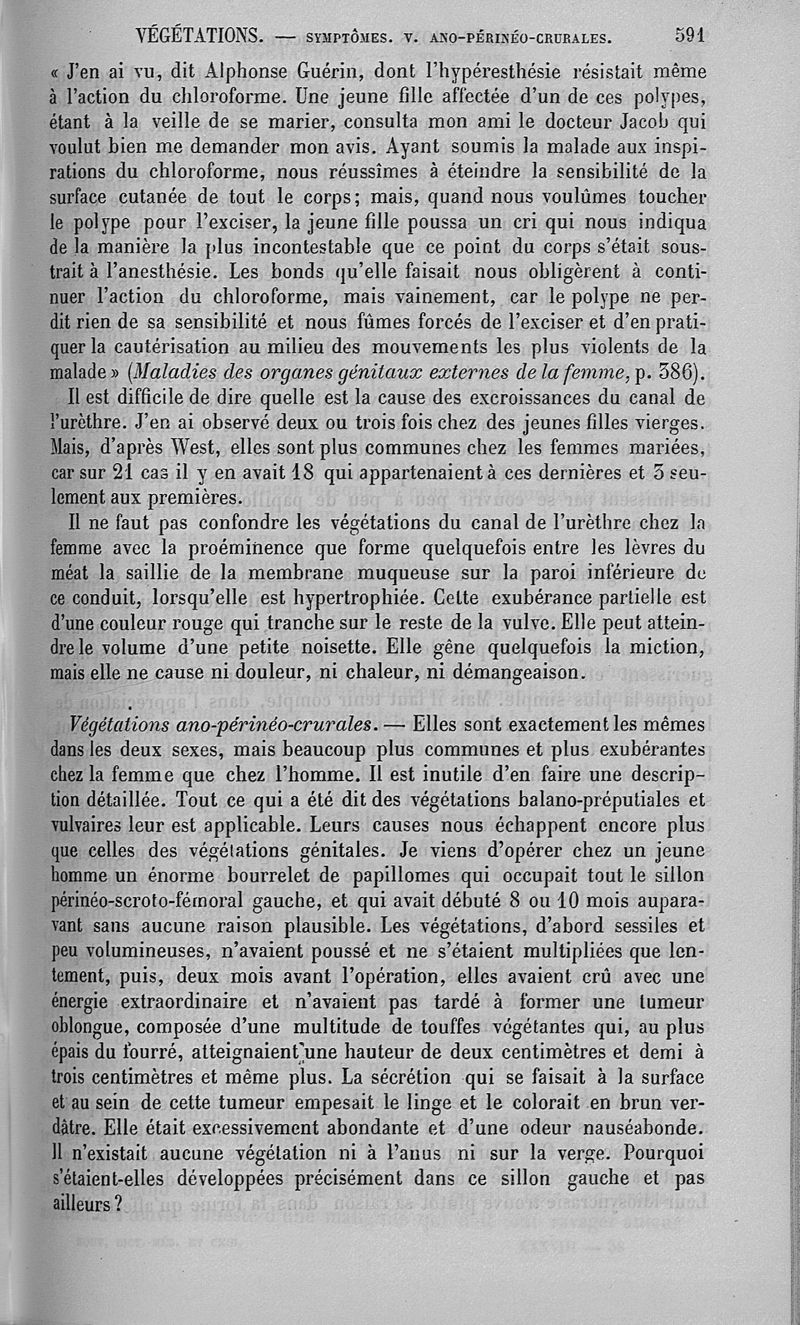 VÉGÉTATIONS. — SYMPTÔMES. V. ANO-PÉRINÉO-CRURALES. 591

« J'en ai vu, dit Alphonse Guérin, dont l'hypéresthésie résistait même à l'action du chloroforme. Une jeune fille affectée d'un de ces polypes, étant à la veille de se marier, consulta mon ami le docteur Jacob qui voulut bien me demander mon avis. Ayant soumis la malade aux inspirations du chloroforme, nous réussîmes à éteindre la sensibilité de la surface cutanée de tout le corps; mais, quand nous voulûmes toucher le polype pour l'exciser, la jeune fille poussa un cri qui nous indiqua de la manière la plus incontestable que ce point du corps s'était soustrait à l'anesthésie. Les bonds qu'elle faisait nous obligèrent à continuer l'action du chloroforme, mais vainement, car le polype ne perdit rien de sa sensibilité et nous fûmes forcés de l'exciser et d'en pratiquer la cautérisation au milieu des mouvements les plus violents de la malade » (Maladies des organes génitaux externes de la femme, p. 386).

Il est difficile de dire quelle est la cause des excroissances du canal de l'urèthre. J'en ai observé deux ou trois fois chez des jeunes filles vierges. Mais, d'après West, elles sont plus communes chez les femmes mariées, car sur 21 cas il y en avait 18 qui appartenaient à ces dernières et 3 seulement aux premières.

Il ne faut pas confondre les végétations du canal de l'urèthre chez la femme avec la proéminence que forme quelquefois entre les lèvres du méat la saillie de la membrane muqueuse sur la paroi inférieure de ce conduit, lorsqu'elle est hypertrophiée. Cette exubérance partielle est d'une couleur rouge qui tranche sur le reste de la vulve. Elle peut atteindre le volume d'une petite noisette. Elle gêne quelquefois la miction, mais elle ne cause ni douleur, ni chaleur, ni démangeaison.

Végétations ano-périnéo-crurales. — Elles sont exactement les mêmes dans les deux sexes, mais beaucoup plus communes et plus exubérantes chez la femme que chez l'homme. Il est inutile d'en faire une description détaillée. Tout ce qui a été dit des végétations balano-préputiales et vulvaires leur est applicable. Leurs causes nous échappent encore plus que celles des végétations génitales. Je viens d'opérer chez un jeune homme un énorme bourrelet de papillomes qui occupait tout le sillon périnéo-scroto-fémoral gauche, et qui avait débuté 8 ou 10 mois auparavant sans aucune raison plausible. Les végétations, d'abord sessiles et peu volumineuses, n'avaient poussé et ne s'étaient multipliées que lentement, puis, deux mois avant l'opération, elles avaient crû avec une énergie extraordinaire et n'avaient pas tardé à former une tumeur oblongue, composée d'une multitude de touffes végétantes qui, au plus épais du fourré, atteignaient une hauteur de deux centimètres et demi à trois centimètres et même plus. La sécrétion qui se faisait à la surface et au sein de cette tumeur empesait le linge et le colorait en brun verdâtre. Elle était excessivement abondante et d'une odeur nauséabonde. Il n'existait aucune végétation ni à l'anus ni sur la verge. Pourquoi s'étaient-elles développées précisément dans ce sillon gauche et pas ailleurs?